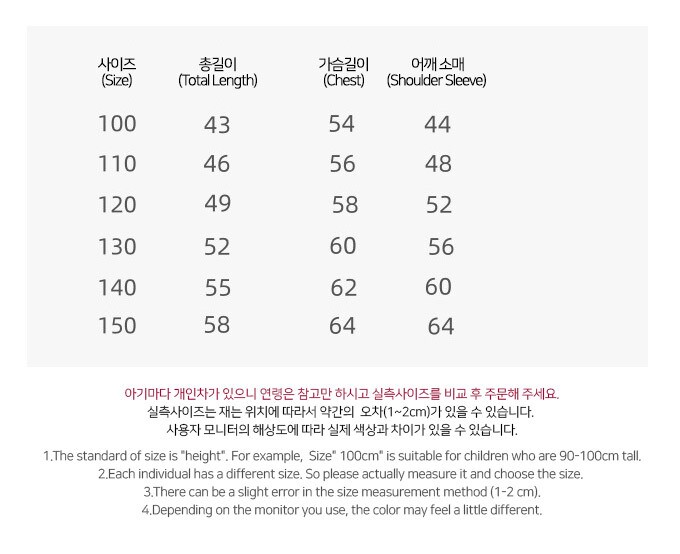 | 사이즈 (Size) | 총길이 (Total Length) | 가슴길이 (Chest) | 어깨 소매 (Shoulder Sleeve) |
|---|---|---|---|
| 100 | 43 | 54 | 44 |
| 110 | 46 | 56 | 48 |
| 120 | 49 | 58 | 52 |
| 130 | 52 | 60 | 56 |
| 140 | 55 | 62 | 60 |
| 150 | 58 | 64 | 64 |

아기마다 개인차가 있으니 연령은 참고만 하시고 실측사이즈를 비교 후 주문해 주세요.
실측사이즈는 재는 위치에 따라서 약간의 오차(1~2cm)가 있을 수 있습니다.
사용자 모니터의 해상도에 따라 실제 색상과 차이가 있을 수 있습니다.

1.The standard of size is "height". For example, Size" 100cm" is suitable for children who are 90-100cm tall.
2.Each individual has a different size. So please actually measure it and choose the size.
3.There can be a slight error in the size measurement method (1-2 cm).
4.Depending on the monitor you use, the color may feel a little different.